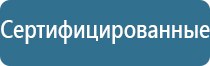 Сертифицированные